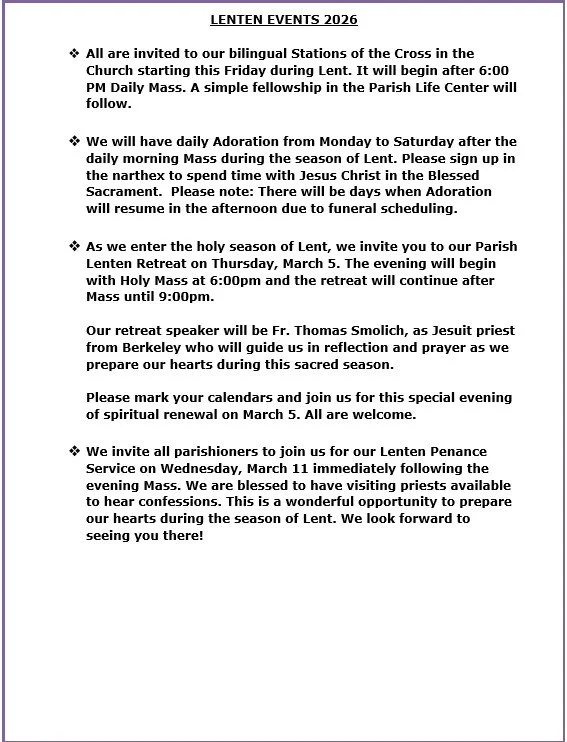 LENTEN EVENTS 2026

❖ All are invited to our bilingual Stations of the Cross in the Church starting this Friday during Lent. It will begin after 6:00 PM Daily Mass. A simple fellowship in the Parish Life Center will follow.

❖ We will have daily Adoration from Monday to Saturday after the daily morning Mass during the season of Lent. Please sign up in the narthex to spend time with Jesus Christ in the Blessed Sacrament. Please note: There will be days when Adoration will resume in the afternoon due to funeral scheduling.

❖ As we enter the holy season of Lent, we invite you to our Parish Lenten Retreat on Thursday, March 5. The evening will begin with Holy Mass at 6:00pm and the retreat will continue after Mass until 9:00pm.

Our retreat speaker will be Fr. Thomas Smolich, as Jesuit priest from Berkeley who will guide us in reflection and prayer as we prepare our hearts during this sacred season.

Please mark your calendars and join us for this special evening of spiritual renewal on March 5. All are welcome.

❖ We invite all parishioners to join us for our Lenten Penance Service on Wednesday, March 11 immediately following the evening Mass. We are blessed to have visiting priests available to hear confessions. This is a wonderful opportunity to prepare our hearts during the season of Lent. We look forward to seeing you there!